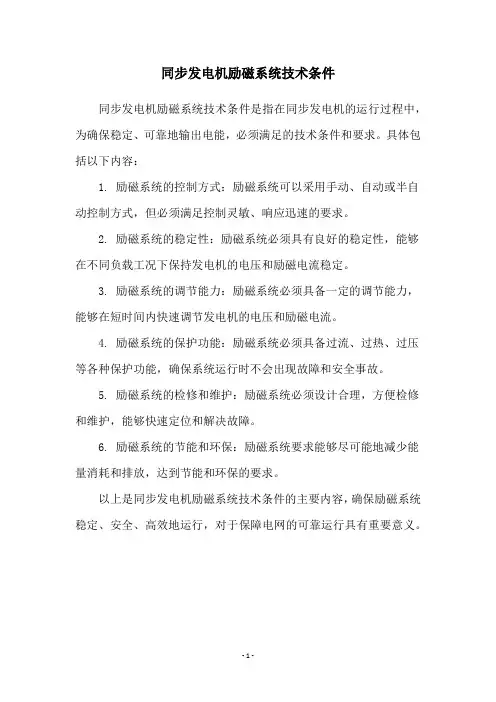 同步发电机励磁系统技术条件

同步发电机励磁系统技术条件是指在同步发电机的运行过程中，为确保稳定、可靠地输出电能，必须满足的技术条件和要求。具体包括以下内容：

1. 励磁系统的控制方式：励磁系统可以采用手动、自动或半自动控制方式，但必须满足控制灵敏、响应迅速的要求。

2. 励磁系统的稳定性：励磁系统必须具有良好的稳定性，能够在不同负载工况下保持发电机的电压和励磁电流稳定。

3. 励磁系统的调节能力：励磁系统必须具备一定的调节能力，能够在短时间内快速调节发电机的电压和励磁电流。

4. 励磁系统的保护功能：励磁系统必须具备过流、过热、过压等各种保护功能，确保系统运行时不会出现故障和安全事故。

5. 励磁系统的检修和维护：励磁系统必须设计合理，方便检修和维护，能够快速定位和解决故障。

6. 励磁系统的节能和环保：励磁系统要求能够尽可能地减少能量消耗和排放，达到节能和环保的要求。

以上是同步发电机励磁系统技术条件的主要内容，确保励磁系统稳定、安全、高效地运行，对于保障电网的可靠运行具有重要意义。

- 1 -